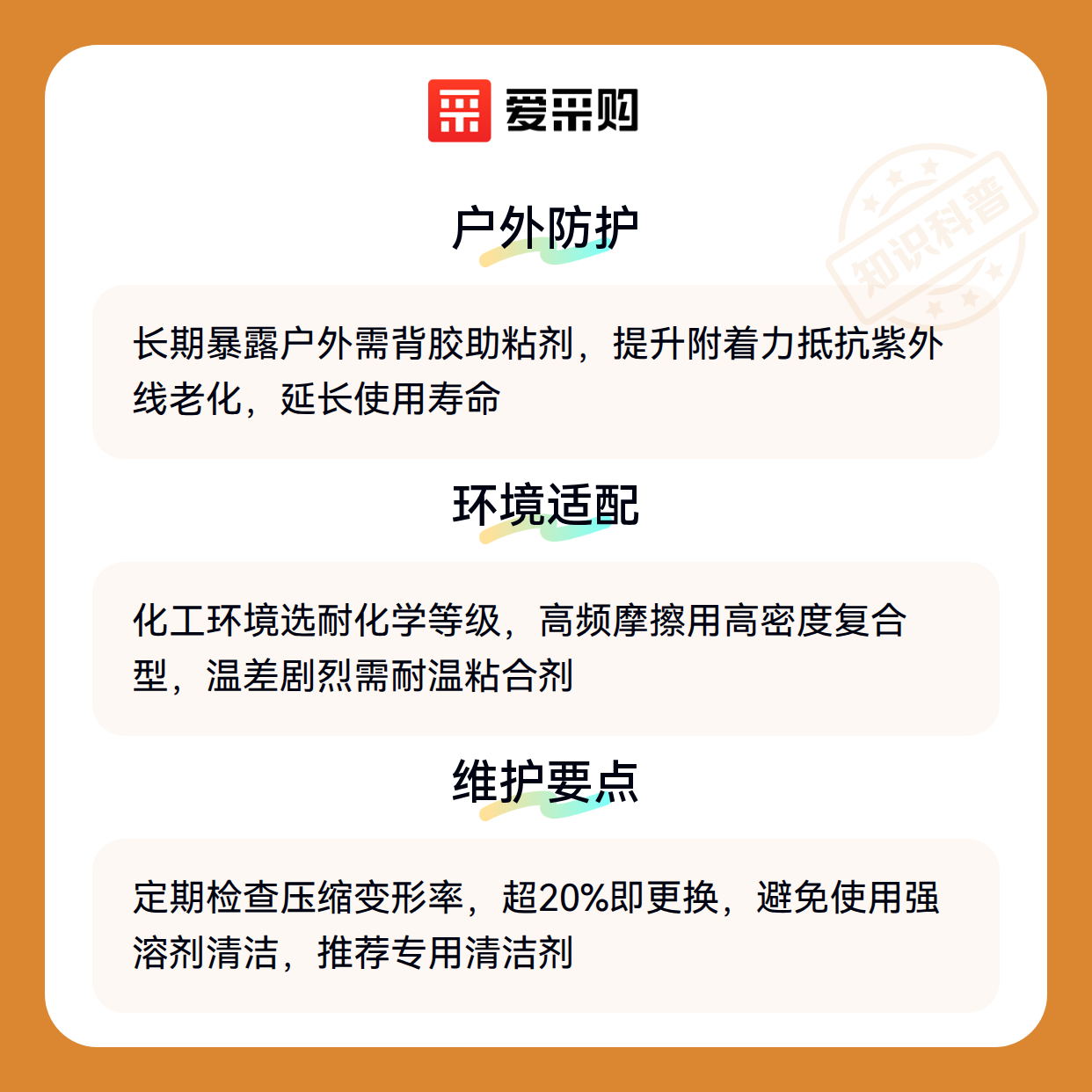 爱采购

户外防护

长期暴露户外需背胶助粘剂，提升附着力抵抗紫外线老化，延长使用寿命

环境适配

化工环境选耐化学等级，高频摩擦用高密度复合型，温差剧烈需耐温粘合剂

维护要点

定期检查压缩变形率，超20%即更换，避免使用强溶剂清洁，推荐专用清洁剂

知识科普